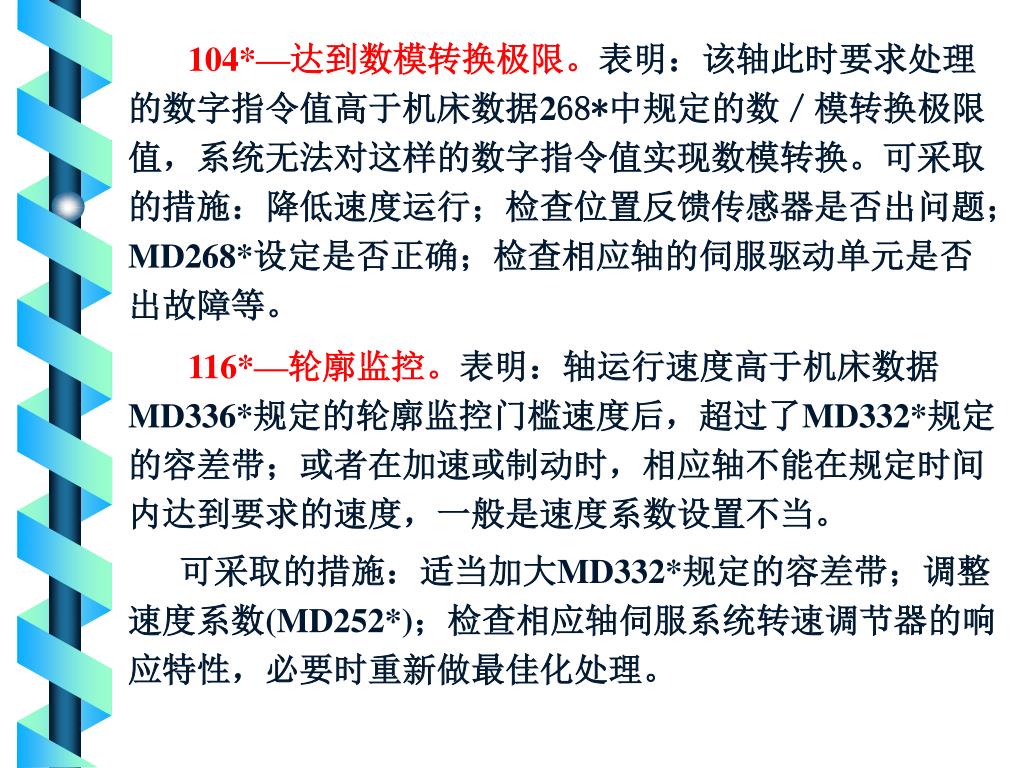 104*—达到数模转换极限。表明：该轴此时要求处理的数字指令值高于机床数据268*中规定的数／模转换极限值，系统无法对这样的数字指令值实现数模转换。可采取的措施：降低速度运行；检查位置反馈传感器是否出问题；MD268*设定是否正确；检查相应轴的伺服驱动单元是否出故障等。

116*—轮廓监控。表明：轴运行速度高于机床数据MD336*规定的轮廓监控门槛速度后，超过了MD332*规定的容差带；或者在加速或制动时，相应轴不能在规定时间内达到要求的速度，一般是速度系数设置不当。

可采取的措施：适当加大MD332*规定的容差带；调整速度系数(MD252*)；检查相应轴伺服系统转速调节器的响应特性，必要时重新做最佳化处理。